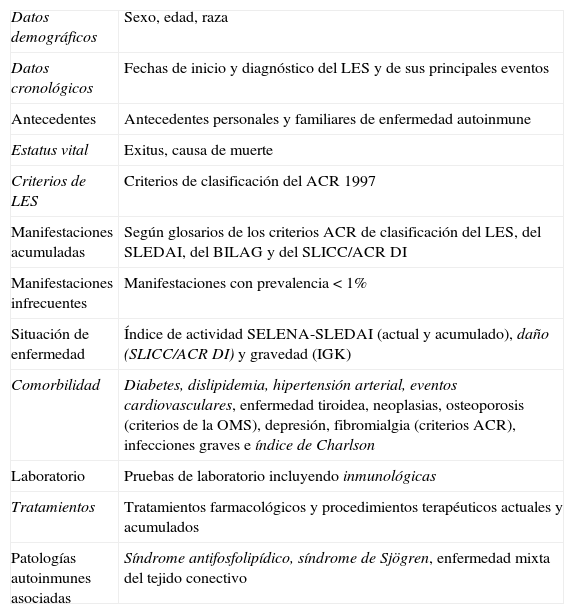 | | |
|---|---|
| Datos demográficos | Sexo, edad, raza |
| Datos cronológicos | Fechas de inicio y diagnóstico del LES y de sus principales eventos |
| Antecedentes | Antecedentes personales y familiares de enfermedad autoinmune |
| Estatus vital | Exitus, causa de muerte |
| Criterios de LES | Criterios de clasificación del ACR 1997 |
| Manifestaciones acumuladas | Según glosarios de los criterios ACR de clasificación del LES, del SLEDAI, del BILAG y del SLICC/ACR DI |
| Manifestaciones infrecuentes | Manifestaciones con prevalencia < 1% |
| Situación de enfermedad | Índice de actividad SELENA-SLEDAI (actual y acumulado), daño (SLICC/ACR DI) y gravedad (IGK) |
| Comorbilidad | Diabetes, dislipidemia, hipertensión arterial, eventos cardiovasculares, enfermedad tiroidea, neoplasias, osteoporosis (criterios de la OMS), depresión, fibromialgia (criterios ACR), infecciones graves e índice de Charlson |
| Laboratorio | Pruebas de laboratorio incluyendo inmunológicas |
| Tratamientos | Tratamientos farmacológicos y procedimientos terapéuticos actuales y acumulados |
| Patologías autoinmunes asociadas | Síndrome antifosfolipídico, síndrome de Sjögren, enfermedad mixta del tejido conectivo |